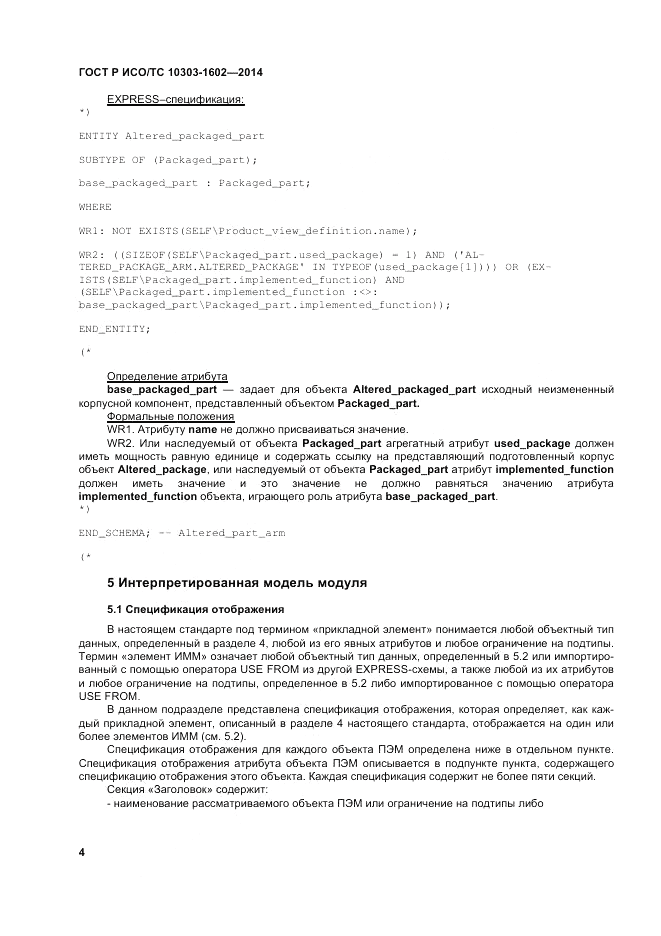 ГОСТ Р ИСО/ТС 10303-1602—2014

EXPRESS–спецификация:
*)

ENTITY Altered_packaged_part

SUBTYPE OF (Packaged_part);

base_packaged_part : Packaged_part;

WHERE

WR1: NOT EXISTS(SELF\Product_view_definition.name);

WR2: ((SIZEOF(SELF\Packaged_part.used_package) = 1) AND ('ALTERED_PACKAGE_ARM.ALTERED_PACKAGE' IN TYPEOF(used_package[1]))) OR (EXISTS(SELF\Packaged_part.implemented_function) AND (SELF\Packaged_part.implemented_function :<>: base_packaged_part\Packaged_part.implemented_function));

END_ENTITY;

(*

Определение атрибута
base_packaged_part — задает для объекта Altered_packaged_part исходный неизмененный корпусной компонент, представленный объектом Packaged_part.
Формальные положения
WR1. Атрибуту name не должно присваиваться значение.
WR2. Или наследуемый от объекта Packaged_part агрегатный атрибут used_package должен иметь мощность равную единице и содержать ссылку на представляющий подготовленный корпус объект Altered_package, или наследуемый от объекта Packaged_part атрибут implemented_function должен иметь значение и это значение не должно равняться значению атрибута implemented_function объекта, играющего роль атрибута base_packaged_part.
*)

END_SCHEMA; -- Altered_part_arm

(*

5 Интерпретированная модель модуля

5.1 Спецификация отображения

В настоящем стандарте под термином «прикладной элемент» понимается любой объектный тип данных, определенный в разделе 4, любой из его явных атрибутов и любое ограничение на подтипы. Термин «элемент ИММ» означает любой объектный тип данных, определенный в 5.2 или импортированный с помощью оператора USE FROM из другой EXPRESS-схемы, а также любой из их атрибутов и любое ограничение на подтипы, определенное в 5.2 либо импортированное с помощью оператора USE FROM.
В данном подразделе представлена спецификация отображения, которая определяет, как каждый прикладной элемент, описанный в разделе 4 настоящего стандарта, отображается на один или более элементов ИММ (см. 5.2).
Спецификация отображения для каждого объекта ПЭМ определена ниже в отдельном пункте. Спецификация отображения атрибута объекта ПЭМ описывается в подпункте пункта, содержащего спецификацию отображения этого объекта. Каждая спецификация содержит не более пяти секций.
Секция «Заголовок» содержит:
- наименование рассматриваемого объекта ПЭМ или ограничение на подтипы либо

4